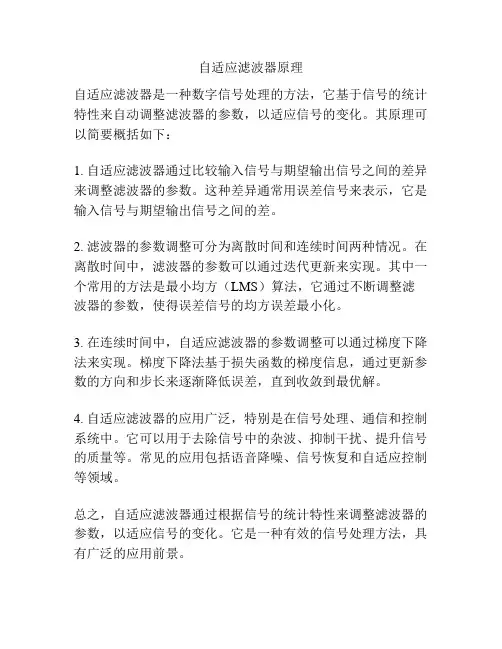 自适应滤波器原理

自适应滤波器是一种数字信号处理的方法，它基于信号的统计特性来自动调整滤波器的参数，以适应信号的变化。其原理可以简要概括如下：

1. 自适应滤波器通过比较输入信号与期望输出信号之间的差异来调整滤波器的参数。这种差异通常用误差信号来表示，它是输入信号与期望输出信号之间的差。

2. 滤波器的参数调整可分为离散时间和连续时间两种情况。在离散时间中，滤波器的参数可以通过迭代更新来实现。其中一个常用的方法是最小均方（LMS）算法，它通过不断调整滤波器的参数，使得误差信号的均方误差最小化。

3. 在连续时间中，自适应滤波器的参数调整可以通过梯度下降法来实现。梯度下降法基于损失函数的梯度信息，通过更新参数的方向和步长来逐渐降低误差，直到收敛到最优解。

4. 自适应滤波器的应用广泛，特别是在信号处理、通信和控制系统中。它可以用于去除信号中的杂波、抑制干扰、提升信号的质量等。常见的应用包括语音降噪、信号恢复和自适应控制等领域。

总之，自适应滤波器通过根据信号的统计特性来调整滤波器的参数，以适应信号的变化。它是一种有效的信号处理方法，具有广泛的应用前景。